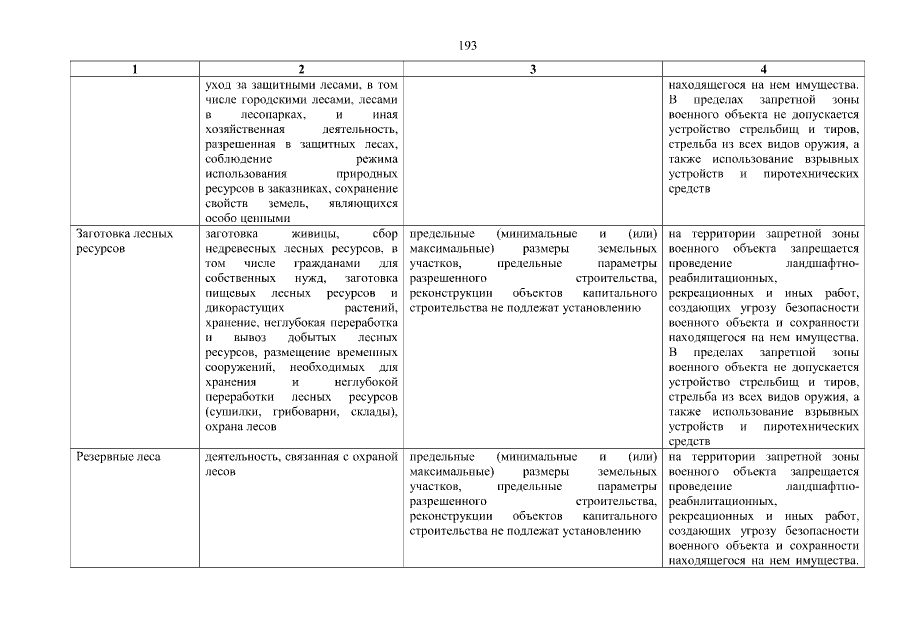 193

| 1 | 2 | 3 | 4 |
|---|---|---|---|
| | уход за защитными лесами, в том числе городскими лесами, лесами в лесопарках, и иная хозяйственная деятельность, разрешенная в защитных лесах, соблюдение режима использования природных ресурсов в заказниках, сохранение свойств земель, являющихся особо ценными | | находящегося на нем имущества. В пределах запретной зоны военного объекта не допускается устройство стрельбищ и тиров, стрельба из всех видов оружия, а также использование взрывных устройств и пиротехнических средств |
| Заготовка лесных ресурсов | заготовка живицы, сбор недревесных лесных ресурсов, в том числе гражданами для собственных нужд, заготовка пищевых лесных ресурсов и дикорастущих растений, хранение, неглубокая переработка и вывоз добытых лесных ресурсов, размещение временных сооружений, необходимых для хранения и неглубокой переработки лесных ресурсов (сушилки, грибоварни, склады), охрана лесов | предельные (минимальные и (или) максимальные) размеры земельных участков, предельные параметры разрешенного строительства, реконструкции объектов капитального строительства не подлежат установлению | на территории запретной зоны военного объекта запрещается проведение ландшафтно-реабилитационных, рекреационных и иных работ, создающих угрозу безопасности военного объекта и сохранности находящегося на нем имущества. В пределах запретной зоны военного объекта не допускается устройство стрельбищ и тиров, стрельба из всех видов оружия, а также использование взрывных устройств и пиротехнических средств |
| Резервные леса | деятельность, связанная с охраной лесов | предельные (минимальные и (или) максимальные) размеры земельных участков, предельные параметры разрешенного строительства, реконструкции объектов капитального строительства не подлежат установлению | на территории запретной зоны военного объекта запрещается проведение ландшафтно-реабилитационных, рекреационных и иных работ, создающих угрозу безопасности военного объекта и сохранности находящегося на нем имущества. |